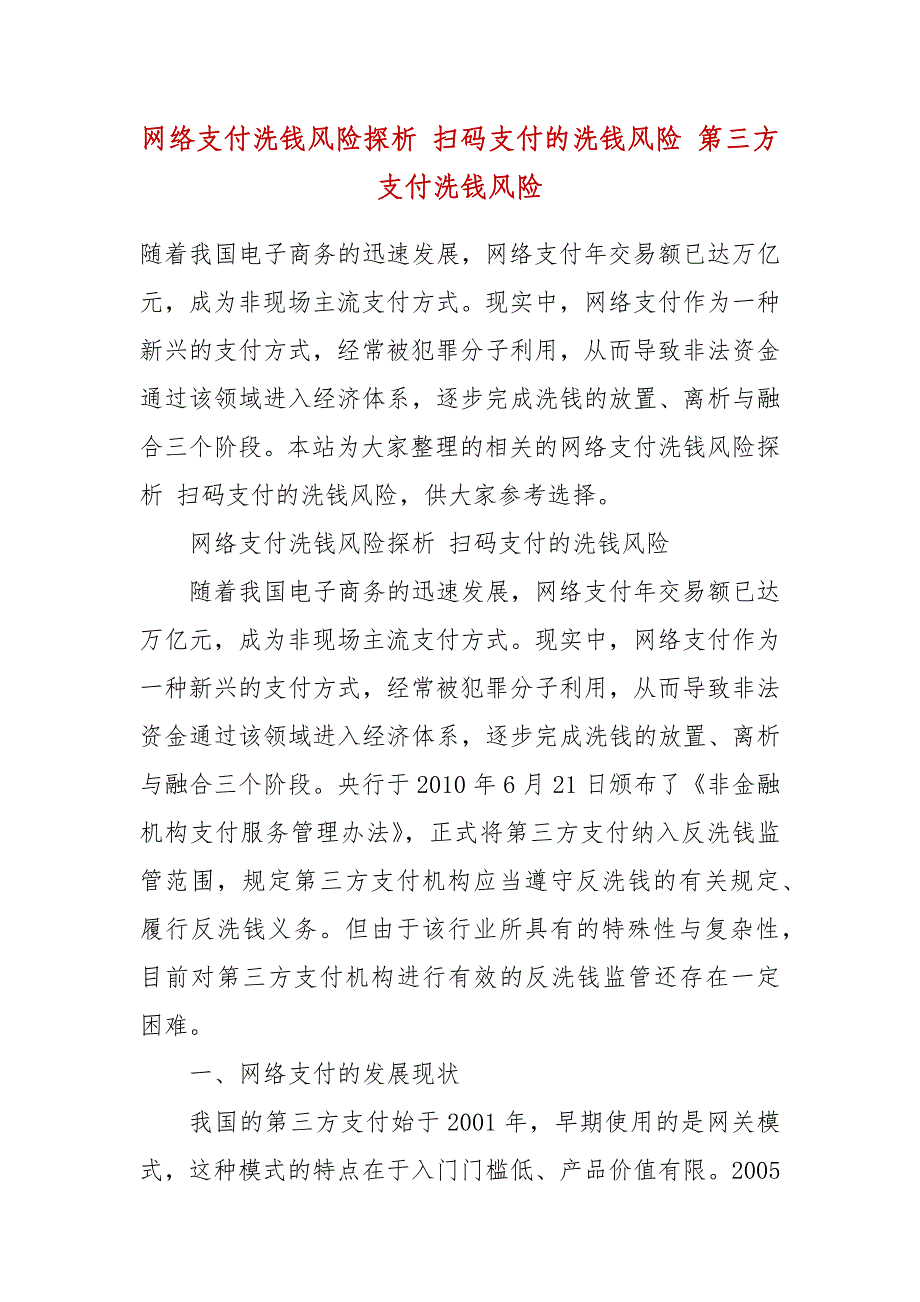 网络支付洗钱风险探析 扫码支付的洗钱风险 第三方支付洗钱风险

随着我国电子商务的迅速发展，网络支付年交易额已达万亿元，成为非现场主流支付方式。现实中，网络支付作为一种新兴的支付方式，经常被犯罪分子利用，从而导致非法资金通过该领域进入经济体系，逐步完成洗钱的放置、离析与融合三个阶段。本站为大家整理的相关的网络支付洗钱风险探析 扫码支付的洗钱风险，供大家参考选择。

网络支付洗钱风险探析 扫码支付的洗钱风险

随着我国电子商务的迅速发展，网络支付年交易额已达万亿元，成为非现场主流支付方式。现实中，网络支付作为一种新兴的支付方式，经常被犯罪分子利用，从而导致非法资金通过该领域进入经济体系，逐步完成洗钱的放置、离析与融合三个阶段。央行于 2010 年 6 月 21 日颁布了《非金融机构支付服务管理办法》，正式将第三方支付纳入反洗钱监管范围，规定第三方支付机构应当遵守反洗钱的有关规定、履行反洗钱义务。但由于该行业所具有的特殊性与复杂性，目前对第三方支付机构进行有效的反洗钱监管还存在一定困难。

一、网络支付的发展现状

我国的第三方支付始于 2001 年，早期使用的是网关模式，这种模式的特点在于入门门槛低、产品价值有限。2005